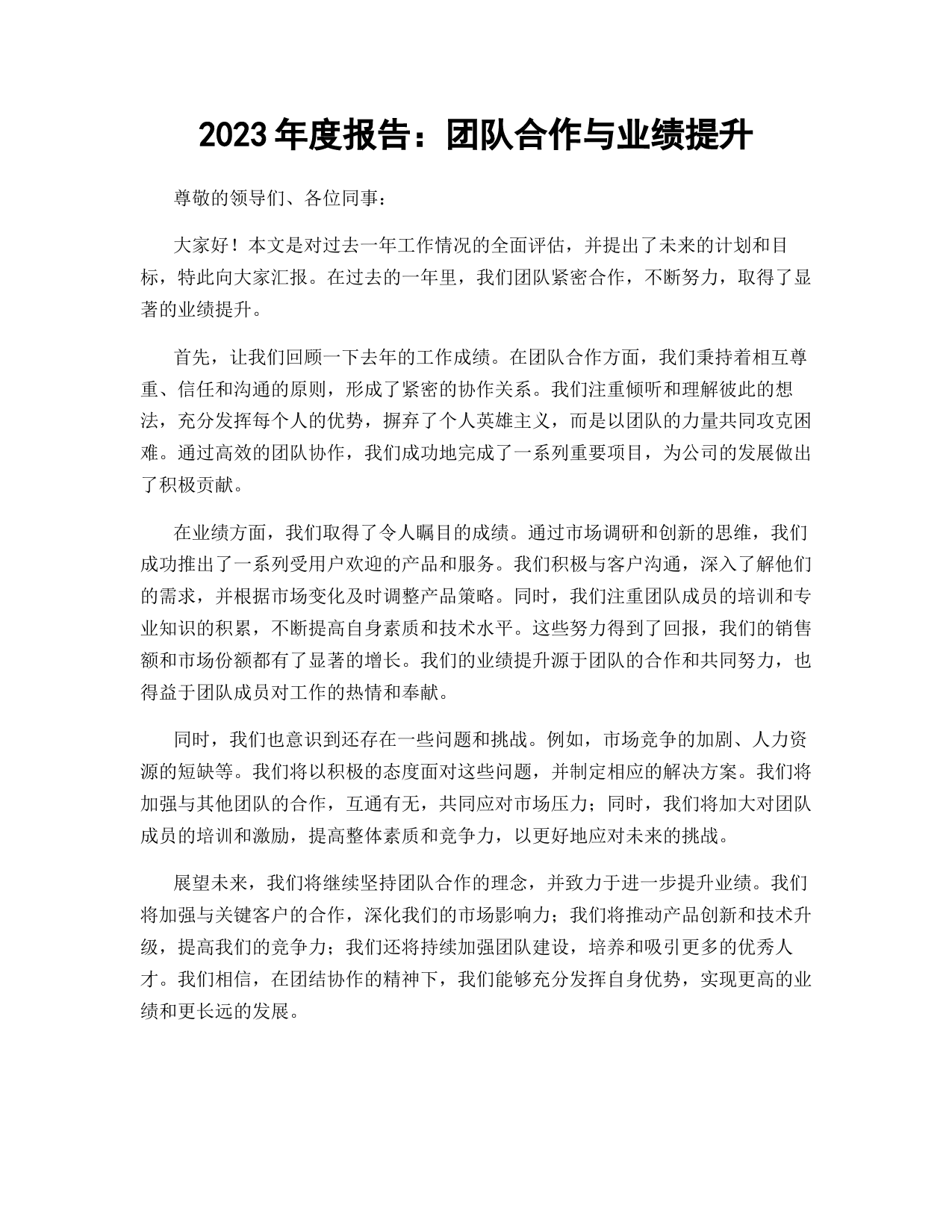 2023年度报告：团队合作与业绩提升

尊敬的领导们、各位同事：

大家好！本文是对过去一年工作情况的全面评估，并提出了未来的计划和目标，特此向大家汇报。在过去的一年里，我们团队紧密合作，不断努力，取得了显著的业绩提升。

首先，让我们回顾一下去年的工作成绩。在团队合作方面，我们秉持着相互尊重、信任和沟通的原则，形成了紧密的协作关系。我们注重倾听和理解彼此的想法，充分发挥每个人的优势，摒弃了个人英雄主义，而是以团队的力量共同攻克困难。通过高效的团队协作，我们成功地完成了一系列重要项目，为公司的发展做出了积极贡献。

在业绩方面，我们取得了令人瞩目的成绩。通过市场调研和创新的思维，我们成功推出了一系列受用户欢迎的产品和服务。我们积极与客户沟通，深入了解他们的需求，并根据市场变化及时调整产品策略。同时，我们注重团队成员的培训和专业知识的积累，不断提高自身素质和技术水平。这些努力得到了回报，我们的销售额和市场份额都有了显著的增长。我们的业绩提升源于团队的合作和共同努力，也得益于团队成员对工作的热情和奉献。

同时，我们也意识到还存在一些问题和挑战。例如，市场竞争的加剧、人力资源的短缺等。我们将以积极的态度面对这些问题，并制定相应的解决方案。我们将加强与其他团队的合作，互通有无，共同应对市场压力；同时，我们将加大对团队成员的培训和激励，提高整体素质和竞争力，以更好地应对未来的挑战。

展望未来，我们将继续坚持团队合作的理念，并致力于进一步提升业绩。我们将加强与关键客户的合作，深化我们的市场影响力；我们将推动产品创新和技术升级，提高我们的竞争力；我们还将持续加强团队建设，培养和吸引更多的优秀人才。我们相信，在团结协作的精神下，我们能够充分发挥自身优势，实现更高的业绩和更长远的发展。